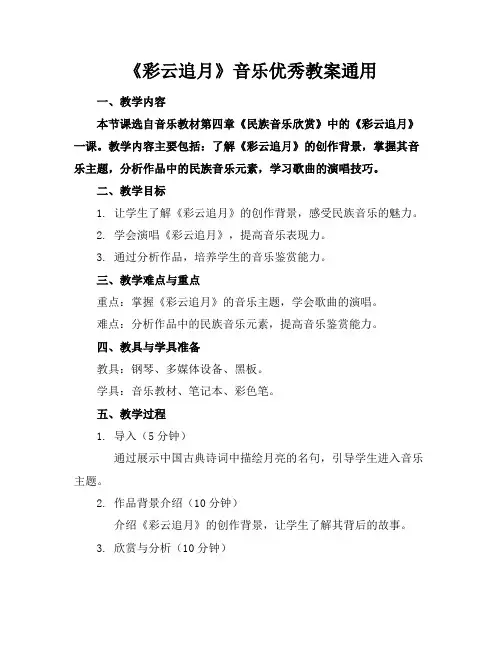 《彩云追月》音乐优秀教案通用

一、教学内容

本节课选自音乐教材第四章《民族音乐欣赏》中的《彩云追月》一课。教学内容主要包括：了解《彩云追月》的创作背景，掌握其音乐主题，分析作品中的民族音乐元素，学习歌曲的演唱技巧。

二、教学目标

1. 让学生了解《彩云追月》的创作背景，感受民族音乐的魅力。

2. 学会演唱《彩云追月》，提高音乐表现力。

3. 通过分析作品，培养学生的音乐鉴赏能力。

三、教学难点与重点

重点：掌握《彩云追月》的音乐主题，学会歌曲的演唱。

难点：分析作品中的民族音乐元素，提高音乐鉴赏能力。

四、教具与学具准备

教具：钢琴、多媒体设备、黑板。

学具：音乐教材、笔记本、彩色笔。

五、教学过程

1. 导入（5 分钟）

通过展示中国古典诗词中描绘月亮的名句，引导学生进入音乐主题。

2. 作品背景介绍（10 分钟）

介绍《彩云追月》的创作背景，让学生了解其背后的故事。

3. 欣赏与分析（10 分钟）